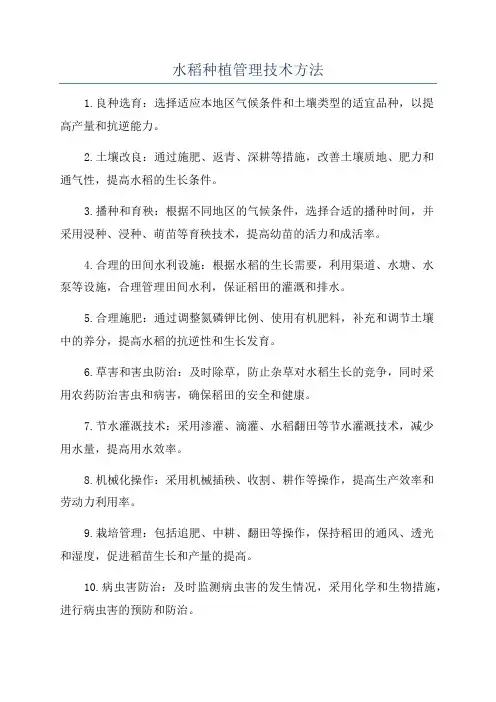 水稻种植管理技术方法

1.良种选育：选择适应本地区气候条件和土壤类型的适宜品种，以提高产量和抗逆能力。

2.土壤改良：通过施肥、返青、深耕等措施，改善土壤质地、肥力和通气性，提高水稻的生长条件。

3.播种和育秧：根据不同地区的气候条件，选择合适的播种时间，并采用浸种、浸种、萌苗等育秧技术，提高幼苗的活力和成活率。

4.合理的田间水利设施：根据水稻的生长需要，利用渠道、水塘、水泵等设施，合理管理田间水利，保证稻田的灌溉和排水。

5.合理施肥：通过调整氮磷钾比例、使用有机肥料，补充和调节土壤中的养分，提高水稻的抗逆性和生长发育。

6.草害和害虫防治：及时除草，防止杂草对水稻生长的竞争，同时采用农药防治害虫和病害，确保稻田的安全和健康。

7.节水灌溉技术：采用渗灌、滴灌、水稻翻田等节水灌溉技术，减少用水量，提高用水效率。

8.机械化操作：采用机械插秧、收割、耕作等操作，提高生产效率和劳动力利用率。

9.栽培管理：包括追肥、中耕、翻田等操作，保持稻田的通风、透光和湿度，促进稻苗生长和产量的提高。

10.病虫害防治：及时监测病虫害的发生情况，采用化学和生物措施，进行病虫害的预防和防治。